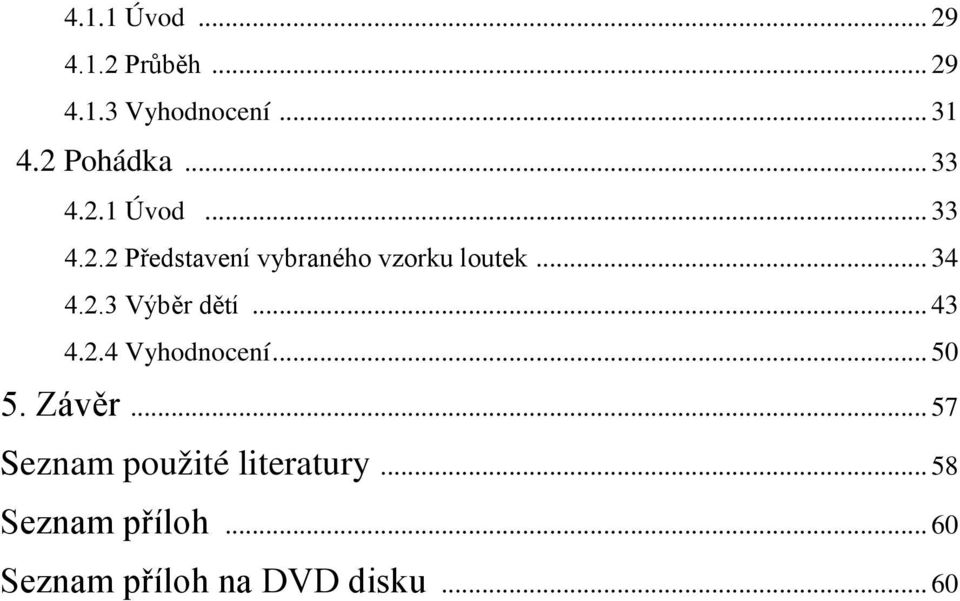 4.1.1 Úvod ... 29
4.1.2 Průběh ... 29
4.1.3 Vyhodnocení ... 31
4.2 Pohádka ... 33
4.2.1 Úvod ... 33
4.2.2 Představení vybraného vzorku loutek ... 34
4.2.3 Výběr dětí ... 43
4.2.4 Vyhodnocení ... 50
5. Závěr ... 57
Seznam použité literatury ... 58
Seznam příloh ... 60
Seznam příloh na DVD disku ... 60